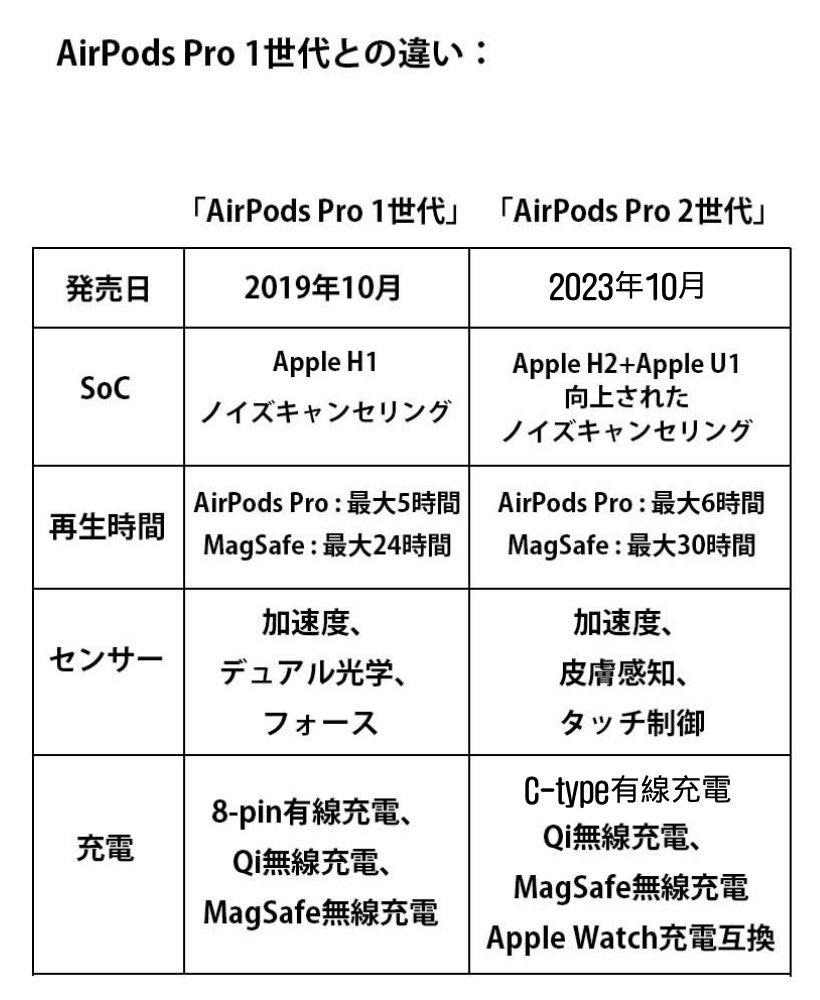 AirPods Pro 1世代との違い：

|  | 「AirPods Pro 1世代」 | 「AirPods Pro 2世代」 |
|---|---|---|
| 発売日 | 2019年10月 | 2023年10月 |
| SoC | Apple H1 ノイズキャンセリング | Apple H2+Apple U1 向上された ノイズキャンセリング |
| 再生時間 | AirPods Pro : 最大5時間 MagSafe : 最大24時間 | AirPods Pro : 最大6時間 MagSafe : 最大30時間 |
| センサー | 加速度、 デュアル光学、 フォース | 加速度、 皮膚感知、 タッチ制御 |
| 充電 | 8-pin有線充電、 Qi無線充電、 MagSafe無線充電 | C-type有線充電 Qi無線充電、 MagSafe無線充電 Apple Watch充電互換 |